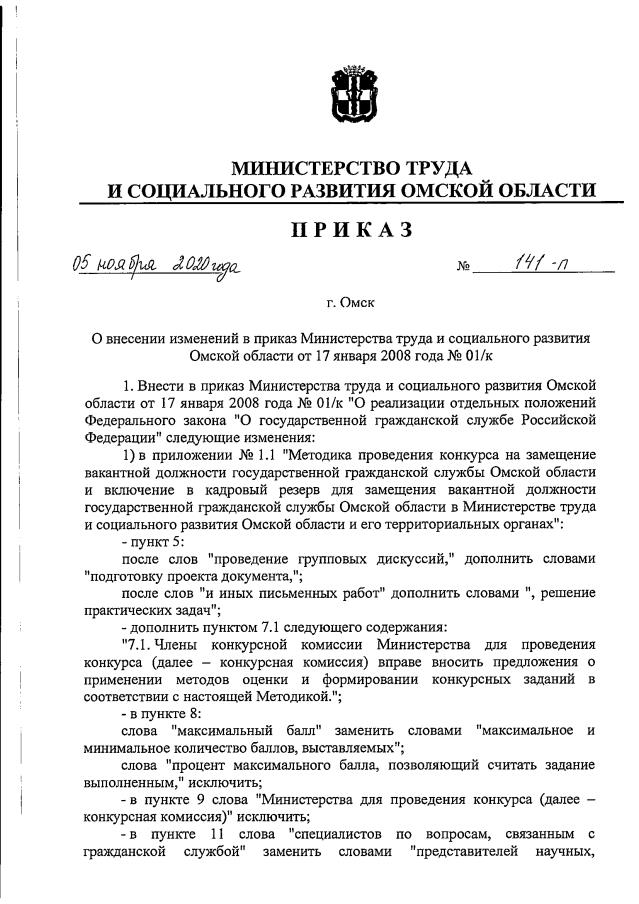 МИНИСТЕРСТВО ТРУДА
И СОЦИАЛЬНОГО РАЗВИТИЯ ОМСКОЙ ОБЛАСТИ

ПРИКАЗ

05 ноября 2020 года № 141-п

г. Омск

О внесении изменений в приказ Министерства труда и социального развития Омской области от 17 января 2008 года № 01/к

1. Внести в приказ Министерства труда и социального развития Омской области от 17 января 2008 года № 01/к "О реализации отдельных положений Федерального закона "О государственной гражданской службе Российской Федерации" следующие изменения:

1) в приложении № 1.1 "Методика проведения конкурса на замещение вакантной должности государственной гражданской службы Омской области и включение в кадровый резерв для замещения вакантной должности государственной гражданской службы Омской области в Министерстве труда и социального развития Омской области и его территориальных органах":

- пункт 5:

после слов "проведение групповых дискуссий," дополнить словами "подготовку проекта документа,";

после слов "и иных письменных работ" дополнить словами ", решение практических задач";

- дополнить пунктом 7.1 следующего содержания:

"7.1. Члены конкурсной комиссии Министерства для проведения конкурса (далее – конкурсная комиссия) вправе вносить предложения о применении методов оценки и формировании конкурсных заданий в соответствии с настоящей Методикой.";

- в пункте 8:

слова "максимальный балл" заменить словами "максимальное и минимальное количество баллов, выставляемых";

слова "процент максимального балла, позволяющий считать задание выполненным," исключить;

- в пункте 9 слова "Министерства для проведения конкурса (далее – конкурсная комиссия)" исключить;

- в пункте 11 слова "специалистов по вопросам, связанным с гражданской службой" заменить словами "представителей научных,